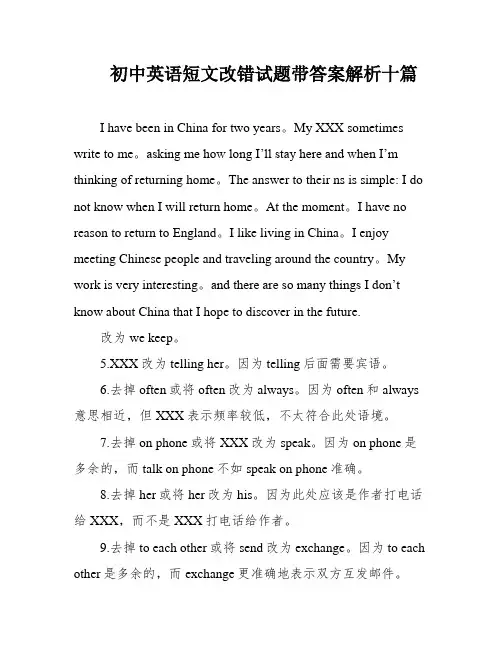 初中英语短文改错试题带答案解析十篇

I have been in China for two years。My XXX sometimes write to me。asking me how long I'll stay here and when I'm thinking of returning home。The answer to their ns is simple: I do not know when I will return home。At the moment。I have no reason to return to England。I like living in China。I enjoy meeting Chinese people and traveling around the country。My work is very interesting。and there are so many things I don't know about China that I hope to discover in the future.

改为 we keep。

5.XXX 改为 telling her。因为 telling 后面需要宾语。

6.去掉 often 或将 often 改为 always。因为 often 和 always 意思相近，但 XXX 表示频率较低，不太符合此处语境。

7.去掉 on phone 或将 XXX 改为 speak。因为 on phone 是多余的，而 talk on phone 不如 speak on phone 准确。

8.去掉 her 或将 her 改为 his。因为此处应该是作者打电话给 XXX，而不是 XXX 打电话给作者。

9.去掉 to each other 或将 send 改为 exchange。因为 to each other 是多余的，而 exchange 更准确地表示双方互发邮件。